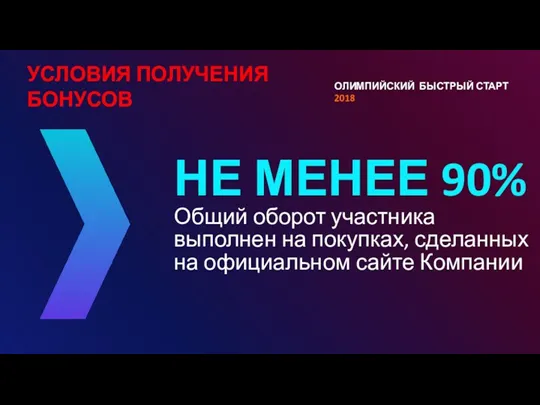 УСЛОВИЯ ПОЛУЧЕНИЯ БОНУСОВ

ОЛИМПИЙСКИЙ БЫСТРЫЙ СТАРТ 2018

НЕ МЕНЕЕ 90%

Общий оборот участника выполнен на покупках, сделанных на официальном сайте Компании